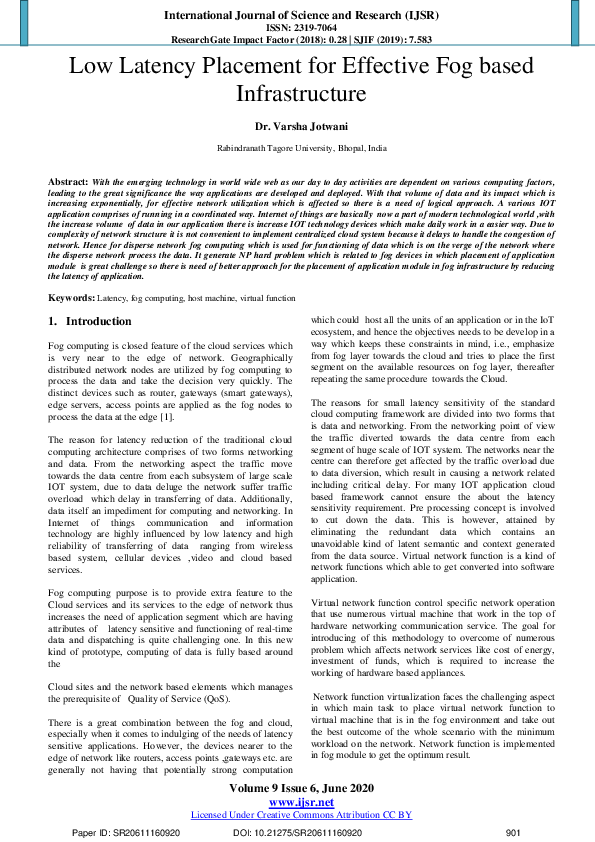 International Journal of Science and Research (IJSR)
ISSN: 2319-7064
ResearchGate Impact Factor (2018): 0.28 | SJIF (2019): 7.583

Low Latency Placement for Effective Fog based Infrastructure

Dr. Varsha Jotwani

Rabindranath Tagore University, Bhopal, India

Abstract: With the emerging technology in world wide web as our day to day activities are dependent on various computing factors, leading to the great significance the way applications are developed and deployed. With that volume of data and its impact which is increasing exponentially, for effective network utilization which is affected so there is a need of logical approach. A various IOT application comprises of running in a coordinated way. Internet of things are basically now a part of modern technological world ,with the increase volume of data in our application there is increase IOT technology devices which make daily work in a easier way. Due to complexity of network structure it is not convenient to implement centralized cloud system because it delays to handle the congestion of network. Hence for disperse network fog computing which is used for functioning of data which is on the verge of the network where the disperse network process the data. It generate NP hard problem which is related to fog devices in which placement of application module is great challenge so there is need of better approach for the placement of application module in fog infrastructure by reducing the latency of application.

Keywords: Latency, fog computing, host machine, virtual function

1. Introduction

Fog computing is closed feature of the cloud services which is very near to the edge of network. Geographically distributed network nodes are utilized by fog computing to process the data and take the decision very quickly. The distinct devices such as router, gateways (smart gateways), edge servers, access points are applied as the fog nodes to process the data at the edge [1].

The reason for latency reduction of the traditional cloud computing architecture comprises of two forms networking and data. From the networking aspect the traffic move towards the data centre from each subsystem of large scale IOT system, due to data deluge the network suffer traffic overload which delay in transferring of data. Additionally, data itself an impediment for computing and networking. In Internet of things communication and information technology are highly influenced by low latency and high reliability of transferring of data ranging from wireless based system, cellular devices ,video and cloud based services.

Fog computing purpose is to provide extra feature to the Cloud services and its services to the edge of network thus increases the need of application segment which are having attributes of latency sensitive and functioning of real-time data and dispatching is quite challenging one. In this new kind of prototype, computing of data is fully based around the

Cloud sites and the network based elements which manages the prerequisite of Quality of Service (QoS).

There is a great combination between the fog and cloud, especially when it comes to indulging of the needs of latency sensitive applications. However, the devices nearer to the edge of network like routers, access points ,gateways etc. are generally not having that potentially strong computation which could host all the units of an application or in the IoT ecosystem, and hence the objectives needs to be develop in a way which keeps these constraints in mind, i.e., emphasize from fog layer towards the cloud and tries to place the first segment on the available resources on fog layer, thereafter repeating the same procedure towards the Cloud.

The reasons for small latency sensitivity of the standard cloud computing framework are divided into two forms that is data and networking. From the networking point of view the traffic diverted towards the data centre from each segment of huge scale of IOT system. The networks near the centre can therefore get affected by the traffic overload due to data diversion, which result in causing a network related including critical delay. For many IOT application cloud based framework cannot ensure the about the latency sensitivity requirement. Pre processing concept is involved to cut down the data. This is however, attained by eliminating the redundant data which contains an unavoidable kind of latent semantic and context generated from the data source. Virtual network function is a kind of network functions which able to get converted into software application.

Virtual network function control specific network operation that use numerous virtual machine that work in the top of hardware networking communication service. The goal for introducing of this methodology to overcome of numerous problem which affects network services like cost of energy, investment of funds, which is required to increase the working of hardware based appliances.

Network function virtualization faces the challenging aspect in which main task to place virtual network function to virtual machine that is in the fog environment and take out the best outcome of the whole scenario with the minimum workload on the network. Network function is implemented in fog module to get the optimum result.

Volume 9 Issue 6, June 2020
www.ijsr.net
Licensed Under Creative Commons Attribution CC BY

Paper ID: SR20611160920 DOI: 10.21275/SR20611160920 901